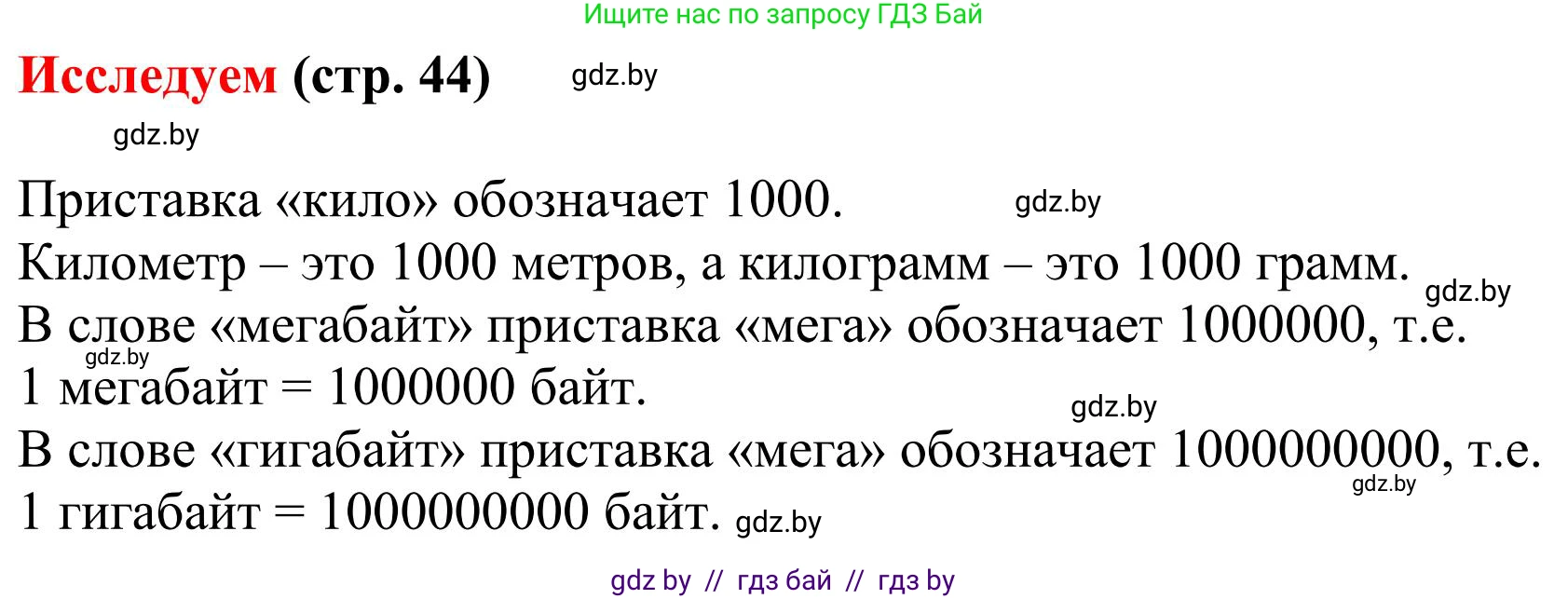 Ищите нас по запросу ГДЗ Бай

Исследуем (стр. 44) gdz.by

gdz.by

Приставка «кило» обозначает 1000. gdz.by
Километр – это 1000 метров, а килограмм – это 1000 грамм. gdz.by
В слове «мегабайт» приставка «мега» обозначает 1000000, т.е. gdz.by
1 мегабайт = 1000000 байт. gdz.by
В слове «гигабайт» приставка «мега» обозначает 1000000000, т.е. gdz.by
1 гигабайт = 1000000000 байт. gdz.by

gdz by // гдз бай // гдз by